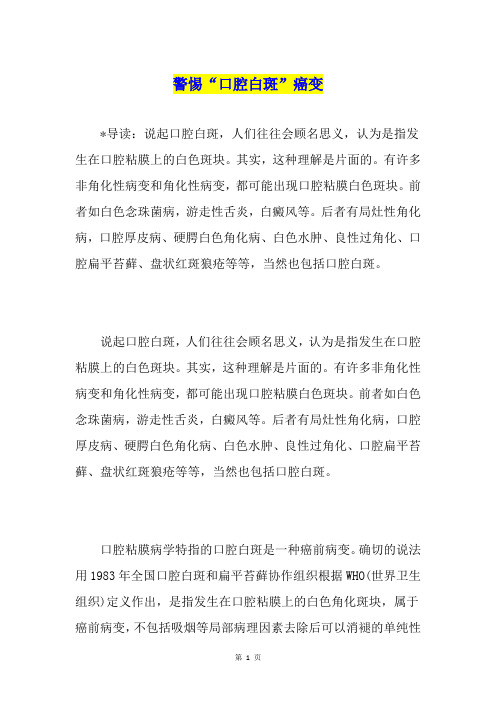 警惕“口腔白斑”癌变

*导读：说起口腔白斑，人们往往会顾名思义，认为是指发生在口腔粘膜上的白色斑块。其实，这种理解是片面的。有许多非角化性病变和角化性病变，都可能出现口腔粘膜白色斑块。前者如白色念珠菌病，游走性舌炎，白癜风等。后者有局灶性角化病，口腔厚皮病、硬腭白色角化病、白色水肿、良性过角化、口腔扁平苔藓、盘状红斑狼疮等等，当然也包括口腔白斑。

说起口腔白斑，人们往往会顾名思义，认为是指发生在口腔粘膜上的白色斑块。其实，这种理解是片面的。有许多非角化性病变和角化性病变，都可能出现口腔粘膜白色斑块。前者如白色念珠菌病，游走性舌炎，白癜风等。后者有局灶性角化病，口腔厚皮病、硬腭白色角化病、白色水肿、良性过角化、口腔扁平苔藓、盘状红斑狼疮等等，当然也包括口腔白斑。

口腔粘膜病学特指的口腔白斑是一种癌前病变。确切的说法用1983年全国口腔白斑和扁平苔藓协作组织根据WHO(世界卫生组织)定义作出，是指发生在口腔粘膜上的白色角化斑块，属于癌前病变，不包括吸烟等局部病理因素去除后可以消褪的单纯性

第 1 页